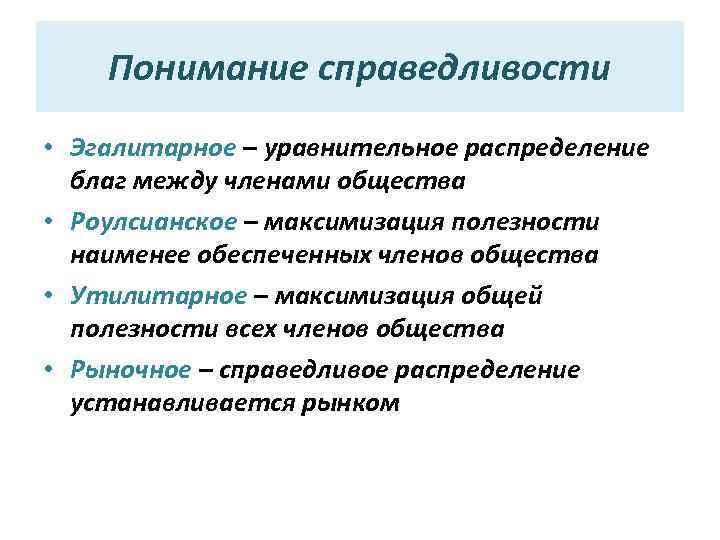 Понимание справедливости

• Эгалитарное – уравнительное распределение благ между членами общества
• Роулсианское – максимизация полезности наименее обеспеченных членов общества
• Утилитарное – максимизация общей полезности всех членов общества
• Рыночное – справедливое распределение устанавливается рынком